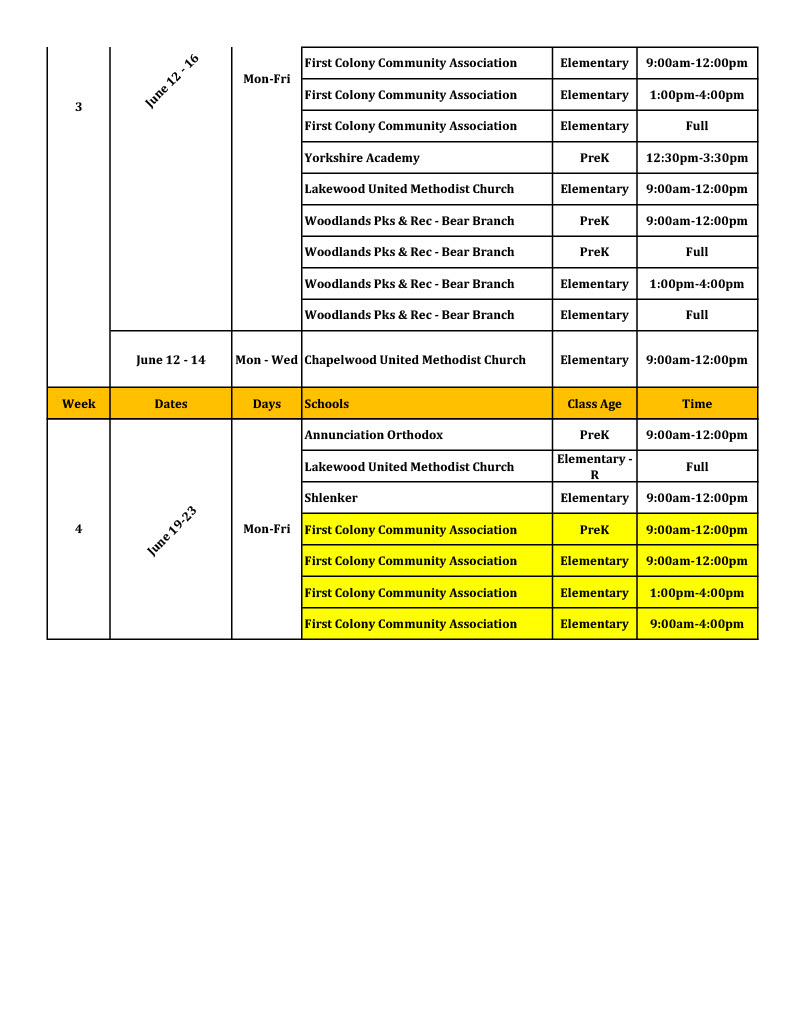 | 3 | June 12 - 16 | Mon-Fri | First Colony Community Association | Elementary | 9:00am-12:00pm |
|---|---|---|---|---|---|
| | | | First Colony Community Association | Elementary | 1:00pm-4:00pm |
| | | | First Colony Community Association | Elementary | Full |
| | | | Yorkshire Academy | PreK | 12:30pm-3:30pm |
| | | | Lakewood United Methodist Church | Elementary | 9:00am-12:00pm |
| | | | Woodlands Pks & Rec - Bear Branch | PreK | 9:00am-12:00pm |
| | | | Woodlands Pks & Rec - Bear Branch | PreK | Full |
| | | | Woodlands Pks & Rec - Bear Branch | Elementary | 1:00pm-4:00pm |
| | | | Woodlands Pks & Rec - Bear Branch | Elementary | Full |
| | June 12 - 14 | Mon - Wed | Chapelwood United Methodist Church | Elementary | 9:00am-12:00pm |
| Week | Dates | Days | Schools | Class Age | Time |
| 4 | June 19-23 | Mon-Fri | Annunciation Orthodox | PreK | 9:00am-12:00pm |
| | | | Lakewood United Methodist Church | Elementary - R | Full |
| | | | Shlenker | Elementary | 9:00am-12:00pm |
| | | | First Colony Community Association | PreK | 9:00am-12:00pm |
| | | | First Colony Community Association | Elementary | 9:00am-12:00pm |
| | | | First Colony Community Association | Elementary | 1:00pm-4:00pm |
| | | | First Colony Community Association | Elementary | 9:00am-4:00pm |